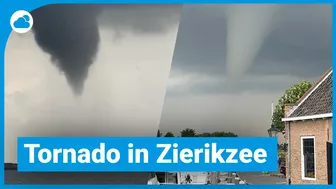 Tornado in Zierikzee